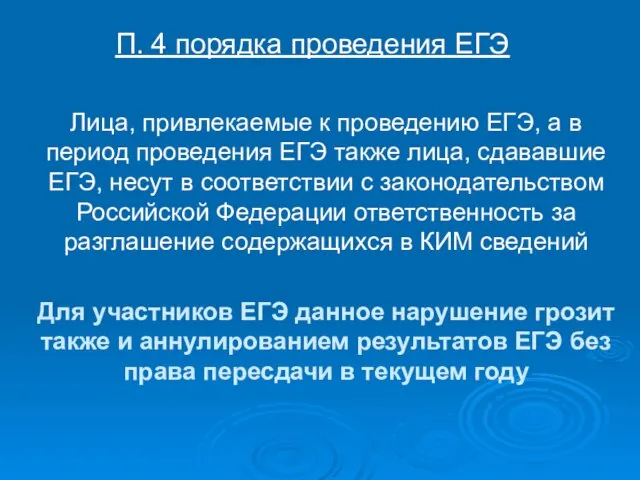 П. 4 порядка проведения ЕГЭ

Лица, привлекаемые к проведению ЕГЭ, а в период проведения ЕГЭ также лица, сдававшие ЕГЭ, несут в соответствии с законодательством Российской Федерации ответственность за разглашение содержащихся в КИМ сведений

Для участников ЕГЭ данное нарушение грозит также и аннулированием результатов ЕГЭ без права пересдачи в текущем году